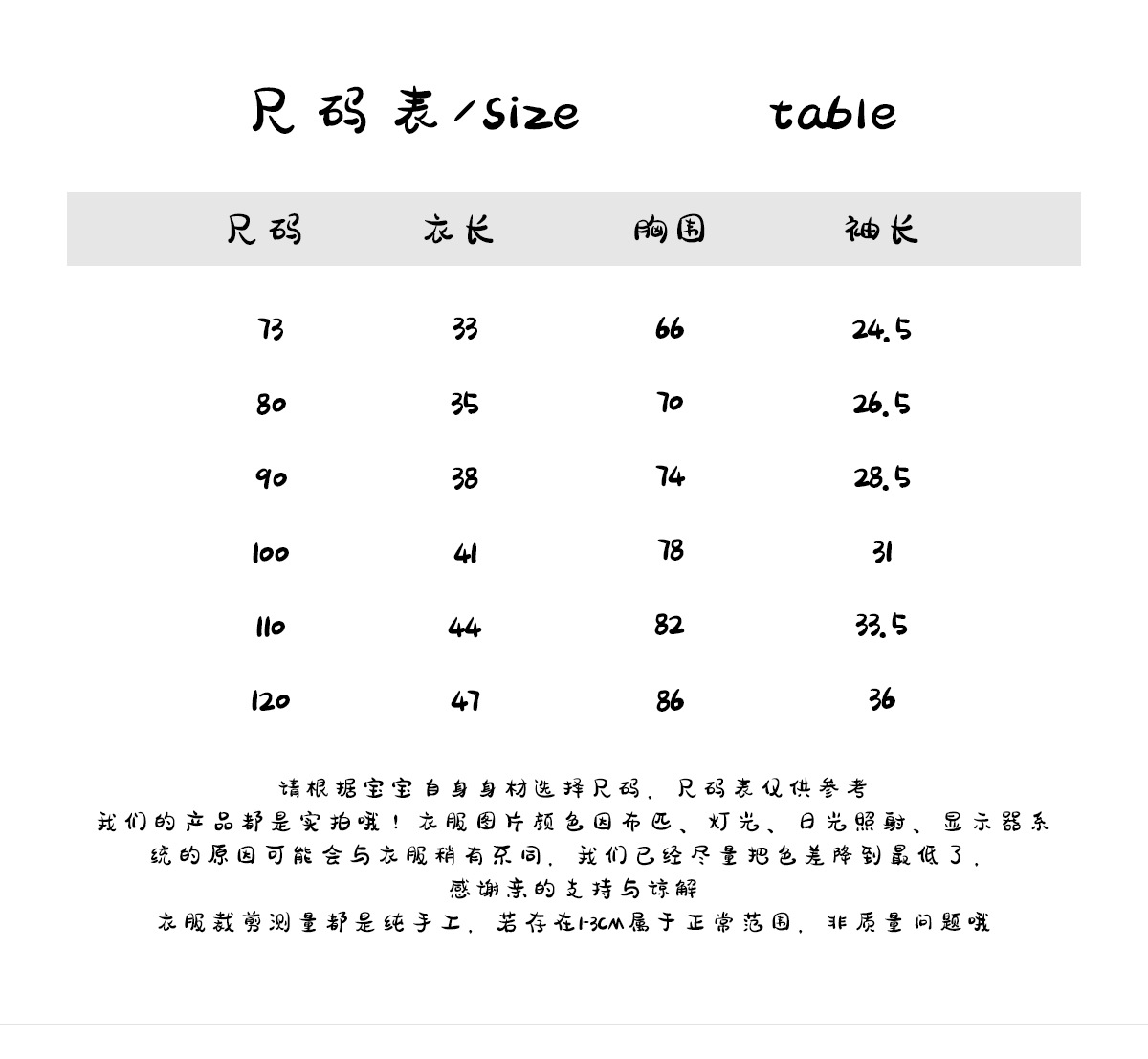 尺码表/size table

| 尺码 | 衣长 | 胸围 | 袖长 |
|---|---|---|---|
| 73 | 33 | 66 | 24.5 |
| 80 | 35 | 70 | 26.5 |
| 90 | 38 | 74 | 28.5 |
| 100 | 41 | 78 | 31 |
| 110 | 44 | 82 | 33.5 |
| 120 | 47 | 86 | 36 |

请根据宝宝自身身材选择尺码，尺码表仅供参考
我们的产品都是实拍哦！衣服图片颜色因布匹、灯光、日光照射、显示器系统的原因可能会与衣服稍有不同，我们已经尽量把色差降到最低了，
感谢亲的支持与谅解
衣服裁剪测量都是纯手工，若存在1-3CM属于正常范围，非质量问题哦